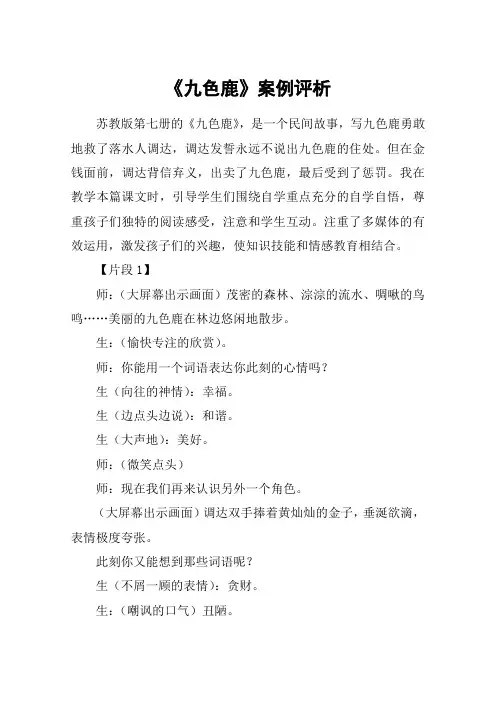 《九色鹿》案例评析

苏教版第七册的《九色鹿》，是一个民间故事，写九色鹿勇敢地救了落水人调达，调达发誓永远不说出九色鹿的住处。但在金钱面前，调达背信弃义，出卖了九色鹿，最后受到了惩罚。我在教学本篇课文时，引导学生们围绕自学重点充分的自学自悟，尊重孩子们独特的阅读感受，注意和学生互动。注重了多媒体的有效运用，激发孩子们的兴趣，使知识技能和情感教育相结合。

【片段 1】

师：（大屏幕出示画面）茂密的森林、淙淙的流水、啁啾的鸟鸣……美丽的九色鹿在林边悠闲地散步。

生：（愉快专注的欣赏）。

师：你能用一个词语表达你此刻的心情吗？

生（向往的神情）：幸福。

生（边点头边说）：和谐。

生（大声地）：美好。

师：（微笑点头）

师：现在我们再来认识另外一个角色。

（大屏幕出示画面）调达双手捧着黄灿灿的金子，垂涎欲滴，表情极度夸张。

此刻你又能想到那些词语呢？

生（不屑一顾的表情）：贪财。

生：（嘲讽的口气）丑陋。